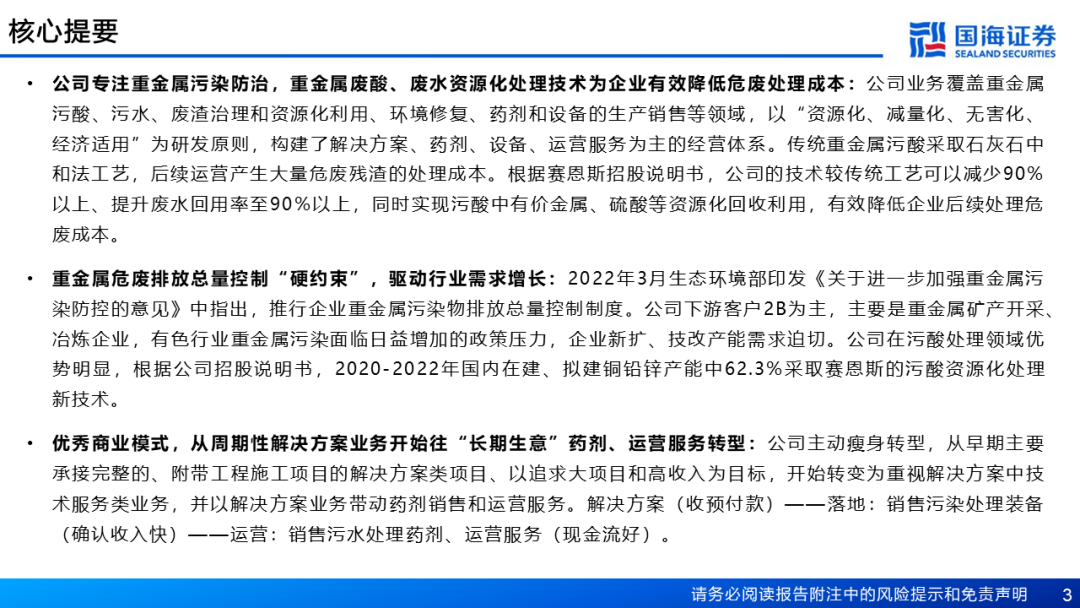 核心提要

国海证券 SEALAND SECURITIES

• 公司专注重金属污染防治，重金属废酸、废水资源化处理技术为企业有效降低危废处理成本：公司业务覆盖重金属污酸、污水、废渣治理和资源化利用、环境修复、药剂和设备的生产销售等领域，以“资源化、减量化、无害化、经济适用”为研发原则，构建了解决方案、药剂、设备、运营服务为主的经营体系。传统重金属污酸采取石灰石中和法工艺，后续运营产生大量危废残渣的处理成本。根据赛恩斯招股说明书，公司的技术较传统工艺可以减少90%以上、提升废水回用率至90%以上，同时实现污酸中有价金属、硫酸等资源化回收利用，有效降低企业后续处理危废成本。

• 重金属危废排放总量控制“硬约束”，驱动行业需求增长：2022年3月生态环境部印发《关于进一步加强重金属污染防控的意见》中指出，推行企业重金属污染物排放总量控制制度。公司下游客户2B为主，主要是重金属矿产开采、冶炼企业，有色行业重金属污染面临日益增加的政策压力，企业新扩、技改产能需求迫切。公司在污酸处理领域优势明显，根据公司招股说明书，2020-2022年国内在建、拟建铜铅锌产能中62.3%采取赛恩斯的污酸资源化处理新技术。

• 优秀商业模式，从周期性解决方案业务开始往“长期生意”药剂、运营服务转型：公司主动瘦身转型，从早期主要承接完整的、附带工程施工项目的解决方案类项目、以追求大项目和高收入为目标，开始转变为重视解决方案中技术服务类业务，并以解决方案业务带动药剂销售和运营服务。解决方案（收预付款）——落地：销售污染处理装备（确认收入快）——运营：销售污水处理药剂、运营服务（现金流好）。

请务必阅读报告附注中的风险提示和免责声明 3